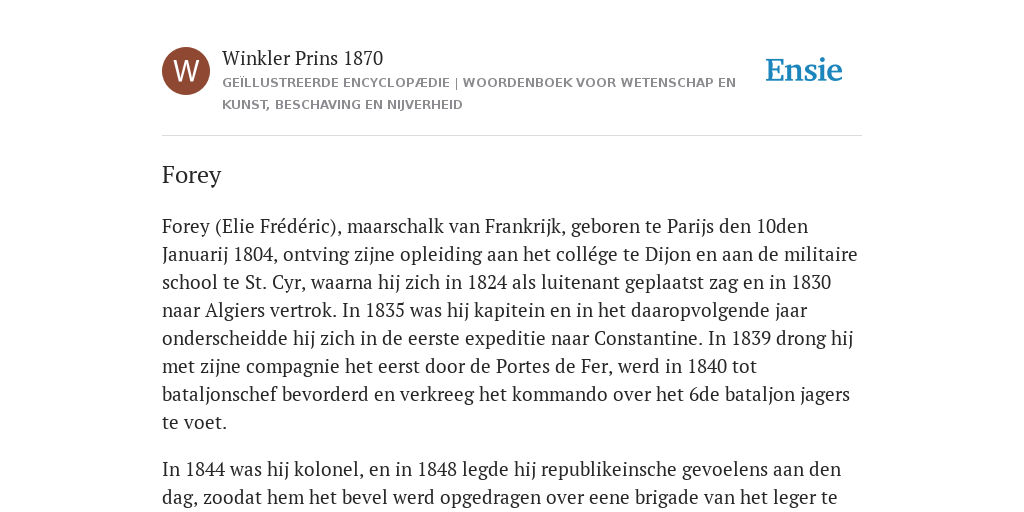 W

Winkler Prins 1870
GEÏLLUSTREERDE ENCYCLOPÆDIE | WOORDENBOEK VOOR WETENSCHAP EN KUNST, BESCHAVING EN NIJVERHEID

Ensie

Forey

Forey (Elie Frédéric), maarschalk van Frankrijk, geboren te Parijs den 10den Januarij 1804, ontving zijne opleiding aan het collége te Dijon en aan de militaire school te St. Cyr, waarna hij zich in 1824 als luitenant geplaatst zag en in 1830 naar Algiers vertrok. In 1835 was hij kapitein en in het daaropvolgende jaar onderscheidde hij zich in de eerste expeditie naar Constantine. In 1839 drong hij met zijne compagnie het eerst door de Portes de Fer, werd in 1840 tot bataljonschef bevorderd en verkreeg het kommando over het 6de bataljon jagers te voet.

In 1844 was hij kolonel, en in 1848 legde hij republikeinsche gevoelens aan den dag, zoodat hem het bevel werd opgedragen over eene brigade van het leger te